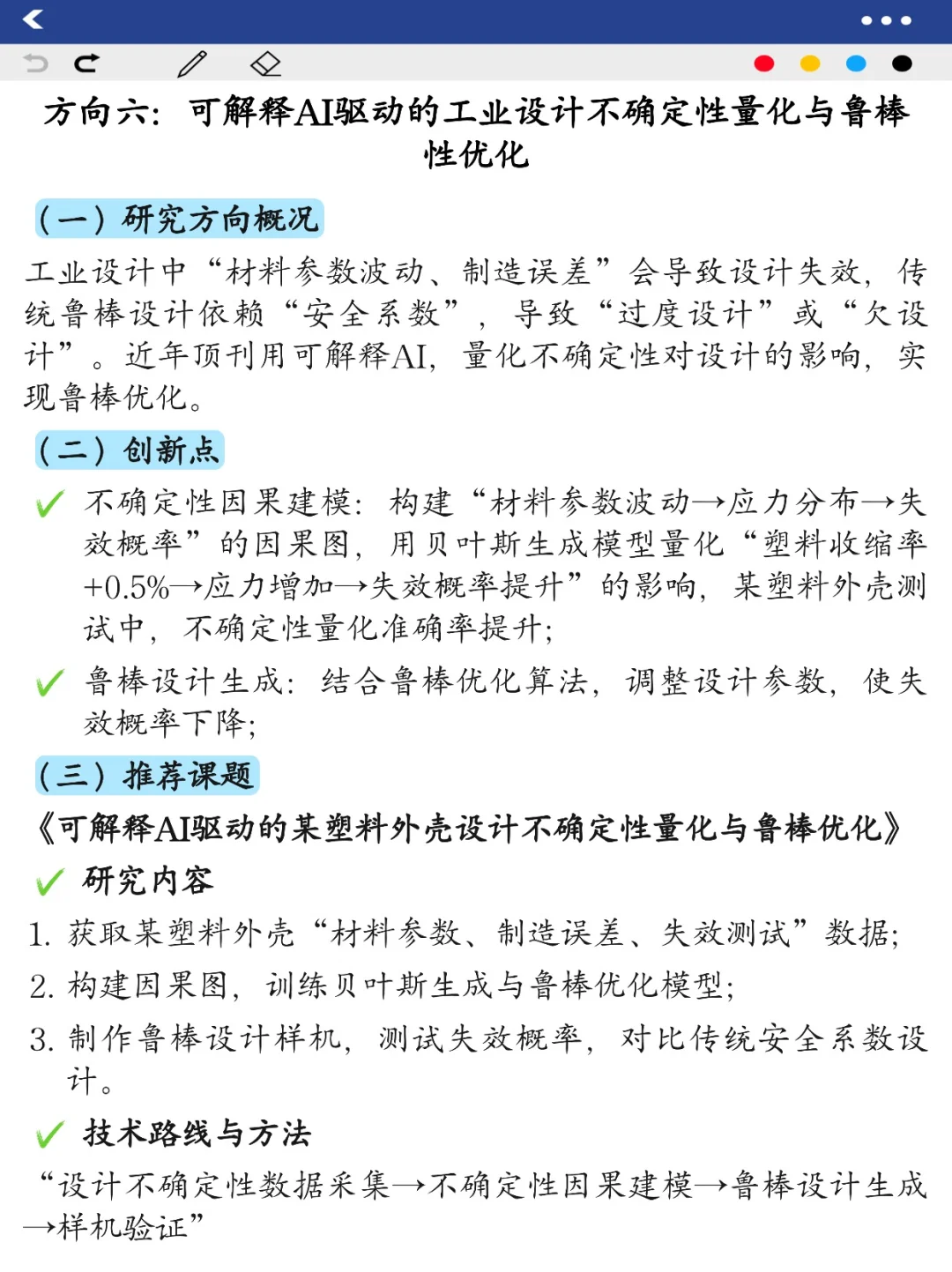 方向六：可解释AI驱动的工业设计不确定性量化与鲁棒性优化

（一）研究方向概况

工业设计中“材料参数波动、制造误差”会导致设计失效，传统鲁棒设计依赖“安全系数”，导致“过度设计”或“欠设计”。近年顶刊用可解释AI，量化不确定性对设计的影响，实现鲁棒优化。

（二）创新点

✓ 不确定性因果建模：构建“材料参数波动→应力分布→失效概率”的因果图，用贝叶斯生成模型量化“塑料收缩率+0.5%→应力增加→失效概率提升”的影响，某塑料外壳测试中，不确定性量化准确率提升；

✓ 鲁棒设计生成：结合鲁棒优化算法，调整设计参数，使失效概率下降；

（三）推荐课题

《可解释AI驱动的某塑料外壳设计不确定性量化与鲁棒优化》

✓ 研究内容

1. 获取某塑料外壳“材料参数、制造误差、失效测试”数据；

2. 构建因果图，训练贝叶斯生成与鲁棒优化模型；

3. 制作鲁棒设计样机，测试失效概率，对比传统安全系数设计。

✓ 技术路线与方法

“设计不确定性数据采集→不确定性因果建模→鲁棒设计生成→样机验证”